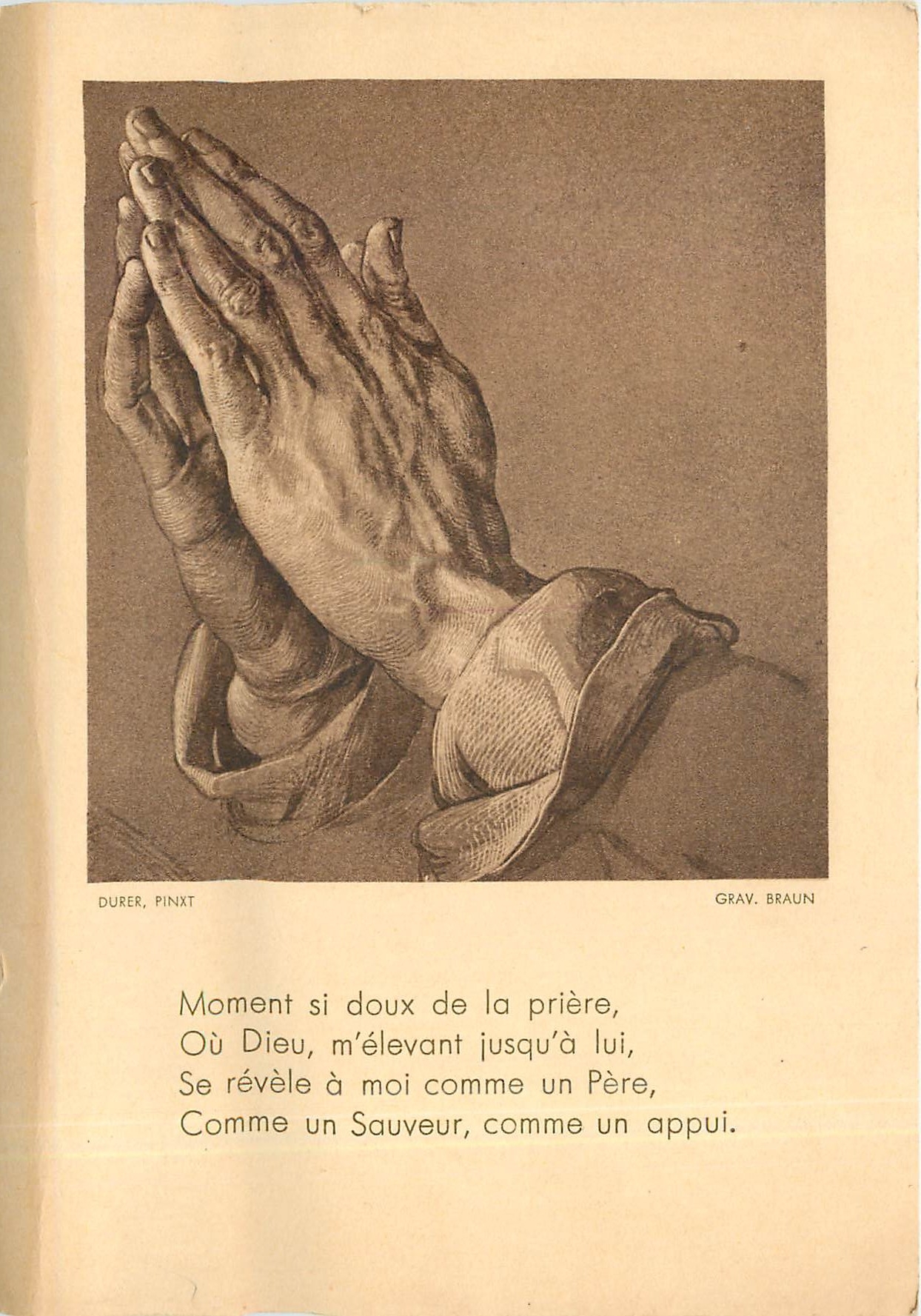 DURER, PINXT

GRAV. BRAUN

Moment si doux de la prière,
Où Dieu, m'élevant jusqu'à lui,
Se révèle à moi comme un Père,
Comme un Sauveur, comme un appui.